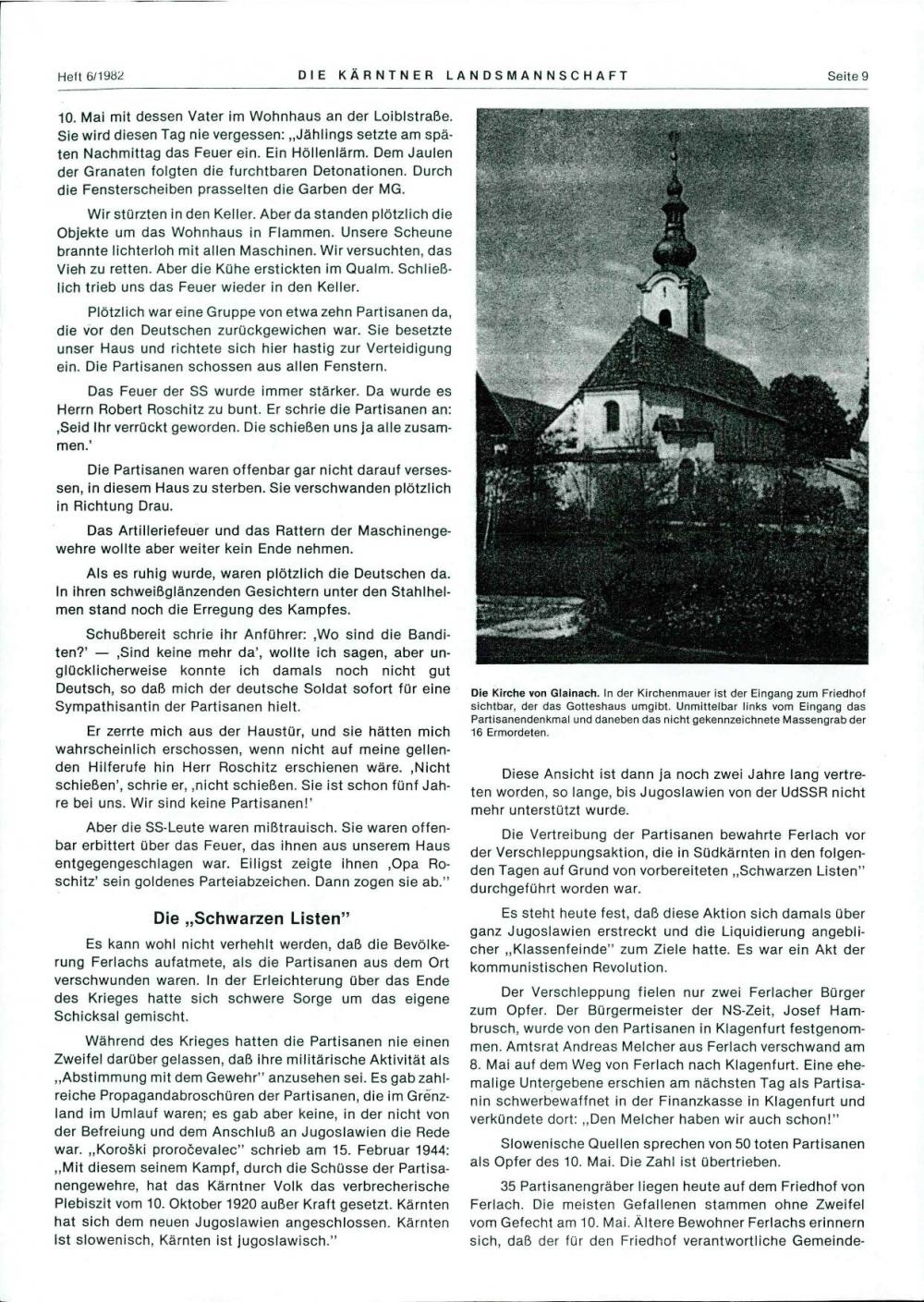 Heft 6/1982

DIE KÄRNTNER LANDSMANNSCHAFT

Seite 9

10. Mai mit dessen Vater im Wohnhaus an der Loiblstraße. Sie wird diesen Tag nie vergessen: „Jählings setzte am späten Nachmittag das Feuer ein. Ein Höllenlärm. Dem Jaulen der Granaten folgten die furchtbaren Detonationen. Durch die Fensterscheiben prasselten die Garben der MG.

Wir stürzten in den Keller. Aber da standen plötzlich die Objekte um das Wohnhaus in Flammen. Unsere Scheune brannte lichterloh mit allen Maschinen. Wir versuchten, das Vieh zu retten. Aber die Kühe erstickten im Qualm. Schließlich trieb uns das Feuer wieder in den Keller.

Plötzlich war eine Gruppe von etwa zehn Partisanen da, die vor den Deutschen zurückgewichen war. Sie besetzte unser Haus und richtete sich hier hastig zur Verteidigung ein. Die Partisanen schossen aus allen Fenstern.

Das Feuer der SS wurde immer stärker. Da wurde es Herrn Robert Roschitz zu bunt. Er schrie die Partisanen an: ‚Seid Ihr verrückt geworden. Die schießen uns ja alle zusammen.'

Die Partisanen waren offenbar gar nicht darauf versessen, in diesem Haus zu sterben. Sie verschwanden plötzlich in Richtung Drau.

Das Artilleriefeuer und das Rattern der Maschinengewehre wollte aber weiter kein Ende nehmen.

Als es ruhig wurde, waren plötzlich die Deutschen da. In ihren schweißglänzenden Gesichtern unter den Stahlhelmen stand noch die Erregung des Kampfes.

Schußbereit schrie ihr Anführer: ‚Wo sind die Banditen?' — ‚Sind keine mehr da', wollte ich sagen, aber unglücklicherweise konnte ich damals noch nicht gut Deutsch, so daß mich der deutsche Soldat sofort für eine Sympathisantin der Partisanen hielt.

Er zerrte mich aus der Haustür, und sie hätten mich wahrscheinlich erschossen, wenn nicht auf meine gellenden Hilferufe hin Herr Roschitz erschienen wäre. ‚Nicht schießen', schrie er, ‚nicht schießen. Sie ist schon fünf Jahre bei uns. Wir sind keine Partisanen!'

Aber die SS-Leute waren mißtrauisch. Sie waren offenbar erbittert über das Feuer, das ihnen aus unserem Haus entgegengeschlagen war. Eiligst zeigte ihnen ‚Opa Roschitz' sein goldenes Parteiabzeichen. Dann zogen sie ab."

Die „Schwarzen Listen"

Es kann wohl nicht verhehlt werden, daß die Bevölkerung Ferlachs aufatmete, als die Partisanen aus dem Ort verschwunden waren. In der Erleichterung über das Ende des Krieges hatte sich schwere Sorge um das eigene Schicksal gemischt.

Während des Krieges hatten die Partisanen nie einen Zweifel darüber gelassen, daß ihre militärische Aktivität als „Abstimmung mit dem Gewehr" anzusehen sei. Es gab zahlreiche Propagandabroschüren der Partisanen, die im Grenzland im Umlauf waren; es gab aber keine, in der nicht von der Befreiung und dem Anschluß an Jugoslawien die Rede war. „Koroški proročevalec" schrieb am 15. Februar 1944: „Mit diesem seinem Kampf, durch die Schüsse der Partisanengewehre, hat das Kärntner Volk das verbrecherische Plebiszit vom 10. Oktober 1920 außer Kraft gesetzt. Kärnten hat sich dem neuen Jugoslawien angeschlossen. Kärnten ist slowenisch, Kärnten ist jugoslawisch."

Die Kirche von Glainach. In der Kirchenmauer ist der Eingang zum Friedhof sichtbar, der das Gotteshaus umgibt. Unmittelbar links vom Eingang das Partisanendenkmal und daneben das nicht gekennzeichnete Massengrab der 16 Ermordeten.

Diese Ansicht ist dann ja noch zwei Jahre lang vertreten worden, so lange, bis Jugoslawien von der UdSSR nicht mehr unterstützt wurde.

Die Vertreibung der Partisanen bewahrte Ferlach vor der Verschleppungsaktion, die in Südkärnten in den folgenden Tagen auf Grund von vorbereiteten „Schwarzen Listen" durchgeführt worden war.

Es steht heute fest, daß diese Aktion sich damals über ganz Jugoslawien erstreckt und die Liquidierung angeblicher „Klassenfeinde" zum Ziele hatte. Es war ein Akt der kommunistischen Revolution.

Der Verschleppung fielen nur zwei Ferlacher Bürger zum Opfer. Der Bürgermeister der NS-Zeit, Josef Hambrusch, wurde von den Partisanen in Klagenfurt festgenommen. Amtsrat Andreas Melcher aus Ferlach verschwand am 8. Mai auf dem Weg von Ferlach nach Klagenfurt. Eine ehemalige Untergebene erschien am nächsten Tag als Partisanin schwerbewaffnet in der Finanzkasse in Klagenfurt und verkündete dort: „Den Melcher haben wir auch schon!"

Slowenische Quellen sprechen von 50 toten Partisanen als Opfer des 10. Mai. Die Zahl ist übertrieben.

35 Partisanengräber liegen heute auf dem Friedhof von Ferlach. Die meisten Gefallenen stammen ohne Zweifel vom Gefecht am 10. Mai. Ältere Bewohner Ferlachs erinnern sich, daß der für den Friedhof verantwortliche Gemeinde-